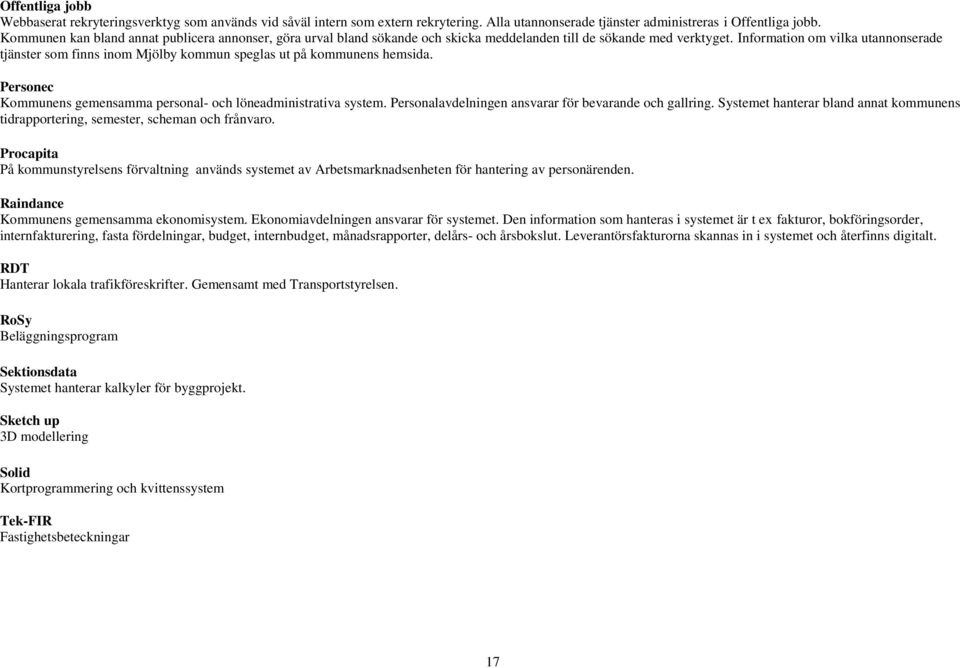 Offentliga jobb
Webbaserat rekryteringsverktyg som används vid såväl intern som extern rekrytering. Alla utannonserade tjänster administreras i Offentliga jobb. Kommunen kan bland annat publicera annonser, göra urval bland sökande och skicka meddelanden till de sökande med verktyget. Information om vilka utannonserade tjänster som finns inom Mjölby kommun speglas ut på kommunens hemsida.

Personec
Kommunens gemensamma personal- och löneadministrativa system. Personalavdelningen ansvarar för bevarande och gallring. Systemet hanterar bland annat kommunens tidrapportering, semester, scheman och frånvaro.

Procapita
På kommunstyrelsens förvaltning används systemet av Arbetsmarknadsenheten för hantering av personärenden.

Raindance
Kommunens gemensamma ekonomisystem. Ekonomiavdelningen ansvarar för systemet. Den information som hanteras i systemet är t ex fakturor, bokföringsorder, internfakturering, fasta fördelningar, budget, internbudget, månadsrapporter, delårs- och årsbokslut. Leverantörsfakturorna skannas in i systemet och återfinns digitalt.

RDT
Hanterar lokala trafikföreskrifter. Gemensamt med Transportstyrelsen.

RoSy
Beläggningsprogram

Sektionsdata
Systemet hanterar kalkyler för byggprojekt.

Sketch up
3D modellering

Solid
Kortprogrammering och kvittenssystem

Tek-FIR
Fastighetsbeteckningar

17